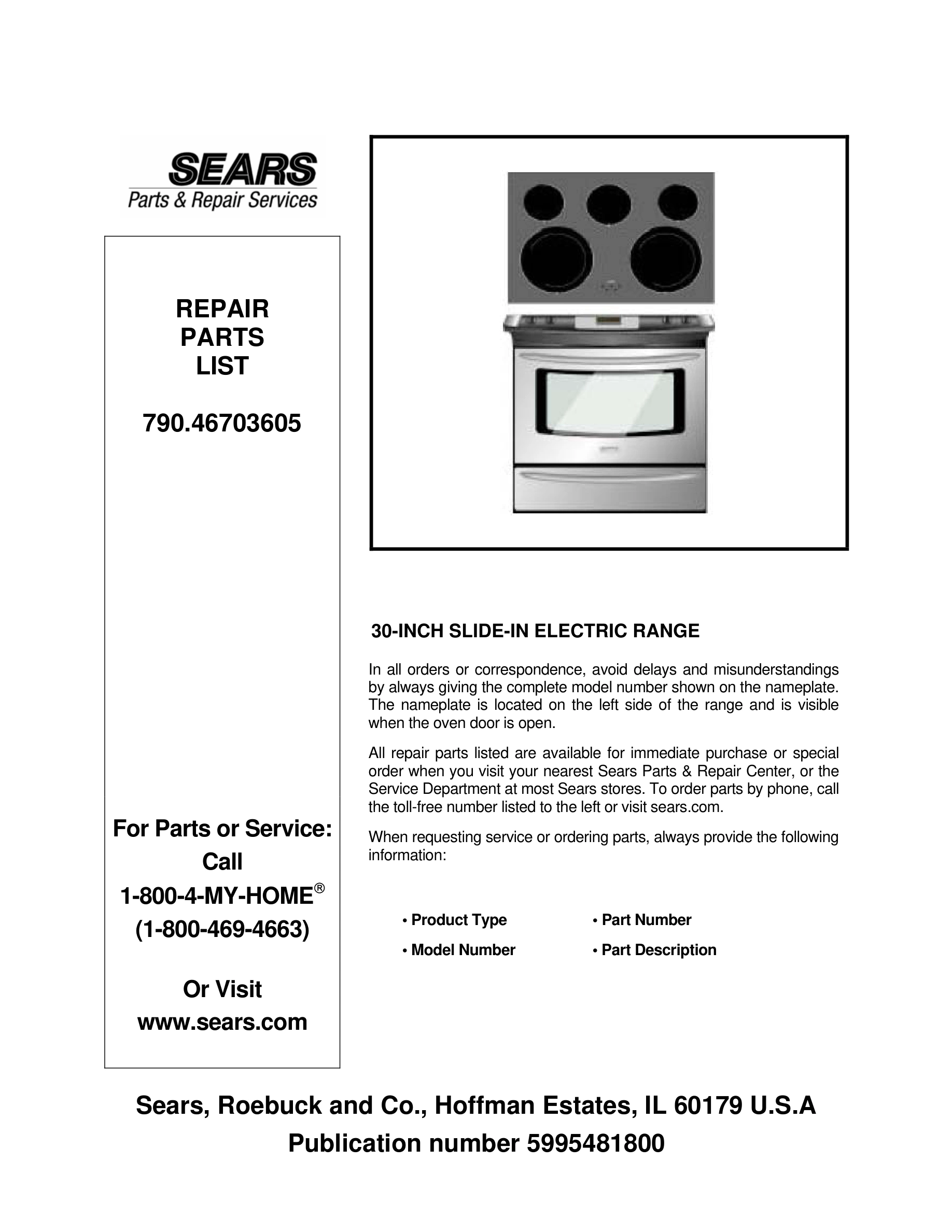 SEARS
Parts & Repair Services

REPAIR
PARTS
LIST

790.46703605

For Parts or Service:
Call
1-800-4-MY-HOME®
(1-800-469-4663)

Or Visit
www.sears.com

30-INCH SLIDE-IN ELECTRIC RANGE

In all orders or correspondence, avoid delays and misunderstandings by always giving the complete model number shown on the nameplate. The nameplate is located on the left side of the range and is visible when the oven door is open.

All repair parts listed are available for immediate purchase or special order when you visit your nearest Sears Parts & Repair Center, or the Service Department at most Sears stores. To order parts by phone, call the toll-free number listed to the left or visit sears.com.

When requesting service or ordering parts, always provide the following information:

• Product Type
• Model Number
• Part Number
• Part Description

Sears, Roebuck and Co., Hoffman Estates, IL 60179 U.S.A
Publication number 5995481800